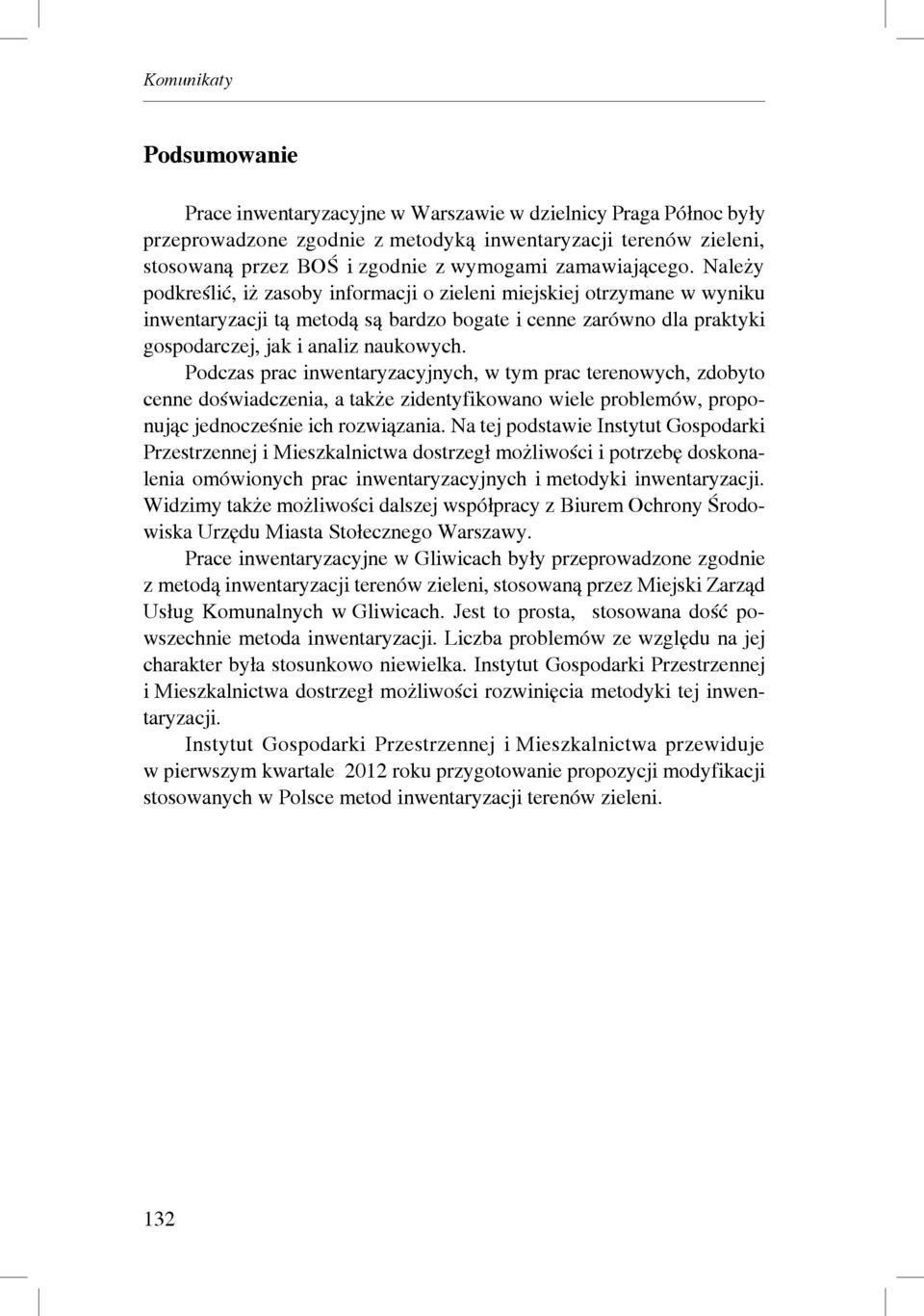 Komunikaty

Podsumowanie

Prace inwentaryzacyjne w Warszawie w dzielnicy Praga Północ były przeprowadzone zgodnie z metodyką inwentaryzacji terenów zieleni, stosowaną przez BOŚ i zgodnie z wymogami zamawiającego. Należy podkreślić, iż zasoby informacji o zieleni miejskiej otrzymane w wyniku inwentaryzacji tą metodą są bardzo bogate i cenne zarówno dla praktyki gospodarczej, jak i analiz naukowych.

Podczas prac inwentaryzacyjnych, w tym prac terenowych, zdobyto cenne doświadczenia, a także zidentyfikowano wiele problemów, proponując jednocześnie ich rozwiązania. Na tej podstawie Instytut Gospodarki Przestrzennej i Mieszkalnictwa dostrzegł możliwości i potrzebę doskonalenia omówionych prac inwentaryzacyjnych i metodyki inwentaryzacji. Widzimy także możliwości dalszej współpracy z Biurem Ochrony Środowiska Urzędu Miasta Stołecznego Warszawy.

Prace inwentaryzacyjne w Gliwicach były przeprowadzone zgodnie z metodą inwentaryzacji terenów zieleni, stosowaną przez Miejski Zarząd Usług Komunalnych w Gliwicach. Jest to prosta, stosowana dość powszechnie metoda inwentaryzacji. Liczba problemów ze względu na jej charakter była stosunkowo niewielka. Instytut Gospodarki Przestrzennej i Mieszkalnictwa dostrzegł możliwości rozwinięcia metodyki tej inwentaryzacji.

Instytut Gospodarki Przestrzennej i Mieszkalnictwa przewiduje w pierwszym kwartale 2012 roku przygotowanie propozycji modyfikacji stosowanych w Polsce metod inwentaryzacji terenów zieleni.

132